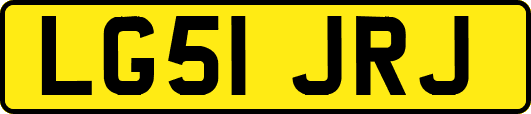 LG51 JRJ